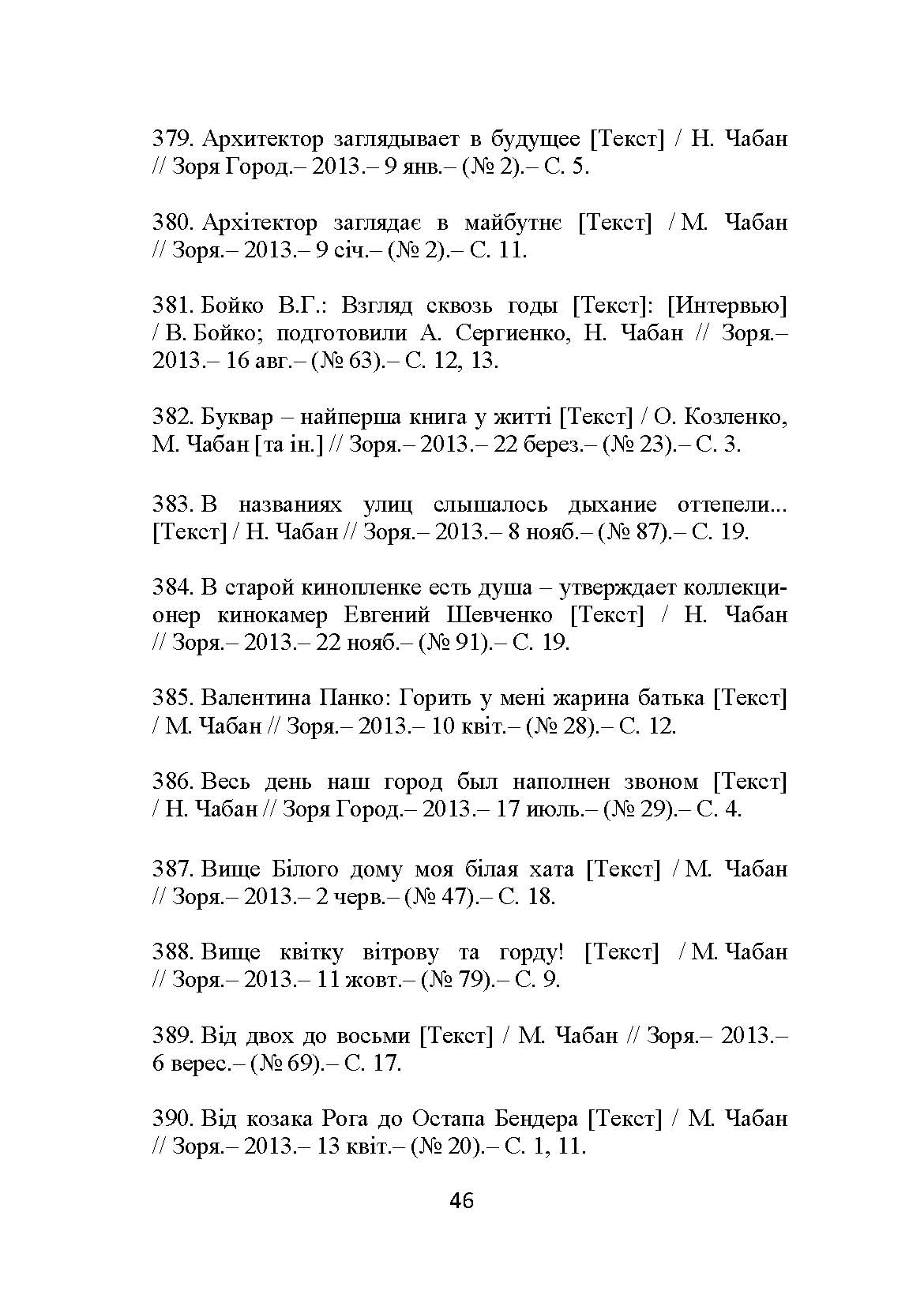 379. Архитектор заглядывает в будущее [Текст] / Н. Чабан // Зоря Город.– 2013.– 9 янв.– (№ 2).– С. 5.

380. Архітектор заглядає в майбутнє [Текст] / М. Чабан // Зоря.– 2013.– 9 січ.– (№ 2).– С. 11.

381. Бойко В.Г.: Взгляд сквозь годы [Текст]: [Интервью] / В. Бойко; подготовили А. Сергиенко, Н. Чабан // Зоря.– 2013.– 16 авг.– (№ 63).– С. 12, 13.

382. Буквар – найперша книга у житті [Текст] / О. Козленко, М. Чабан [та ін.] // Зоря.– 2013.– 22 берез.– (№ 23).– С. 3.

383. В названиях улиц слышалось дыхание оттепели... [Текст] / Н. Чабан // Зоря.– 2013.– 8 нояб.– (№ 87).– С. 19.

384. В старой кинопленке есть душа – утверждает коллекционер кинокамер Евгений Шевченко [Текст] / Н. Чабан // Зоря.– 2013.– 22 нояб.– (№ 91).– С. 19.

385. Валентина Панко: Горить у мені жарина батька [Текст] / М. Чабан // Зоря.– 2013.– 10 квіт.– (№ 28).– С. 12.

386. Весь день наш город был наполнен звоном [Текст] / Н. Чабан // Зоря Город.– 2013.– 17 июль.– (№ 29).– С. 4.

387. Вище Білого дому моя біла хата [Текст] / М. Чабан // Зоря.– 2013.– 2 черв.– (№ 47).– С. 18.

388. Вище квітку вітрову та горду! [Текст] / М. Чабан // Зоря.– 2013.– 11 жовт.– (№ 79).– С. 9.

389. Від двох до восьми [Текст] / М. Чабан // Зоря.– 2013.– 6 верес.– (№ 69).– С. 17.

390. Від козака Рога до Остапа Бендера [Текст] / М. Чабан // Зоря.– 2013.– 13 квіт.– (№ 20).– С. 1, 11.

46